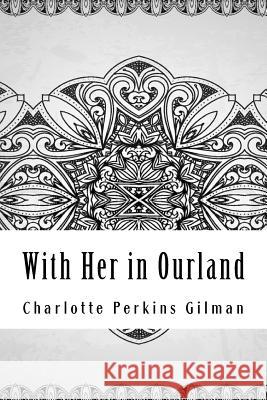 With Her in Ourland

Charlotte Perkins Gilman

Kraina Książek